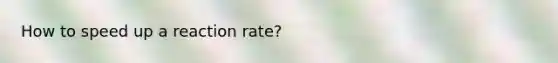 How to speed up a reaction rate?